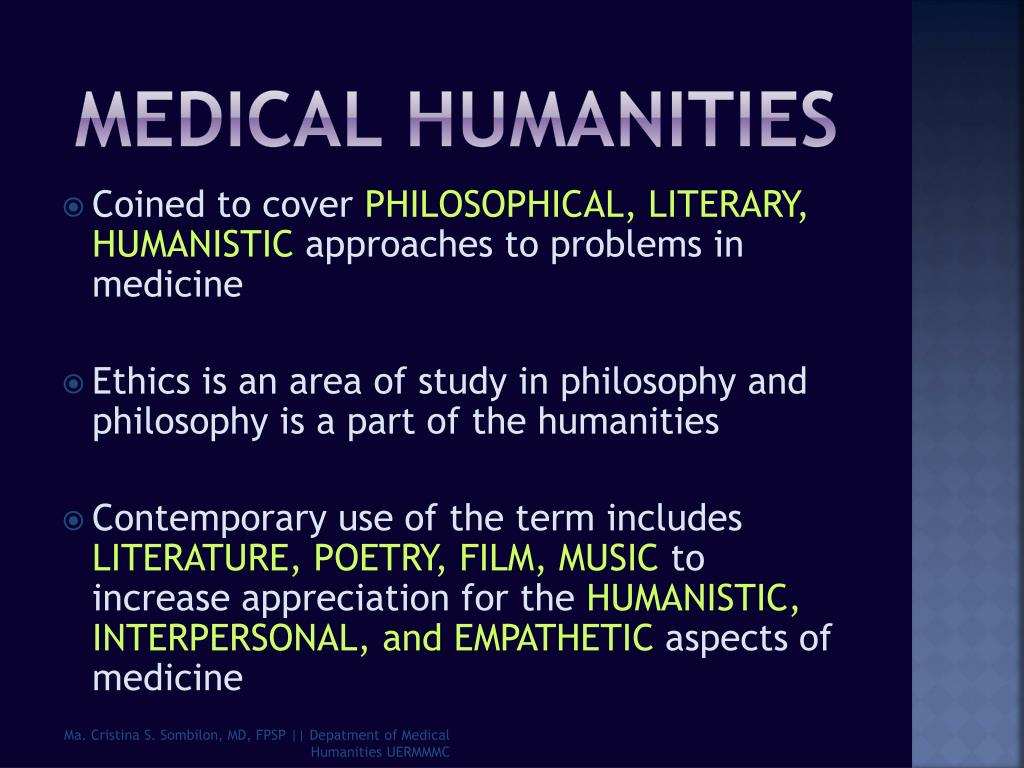 MEDICAL HUMANITIES

Coined to cover PHILOSOPHICAL, LITERARY, HUMANISTIC approaches to problems in medicine

Ethics is an area of study in philosophy and philosophy is a part of the humanities

Contemporary use of the term includes LITERATURE, POETRY, FILM, MUSIC to increase appreciation for the HUMANISTIC, INTERPERSONAL, and EMPATHETIC aspects of medicine

Ma. Cristina S. Sombilon, MD, FPSP || Depatment of Medical Humanities UERMMMC